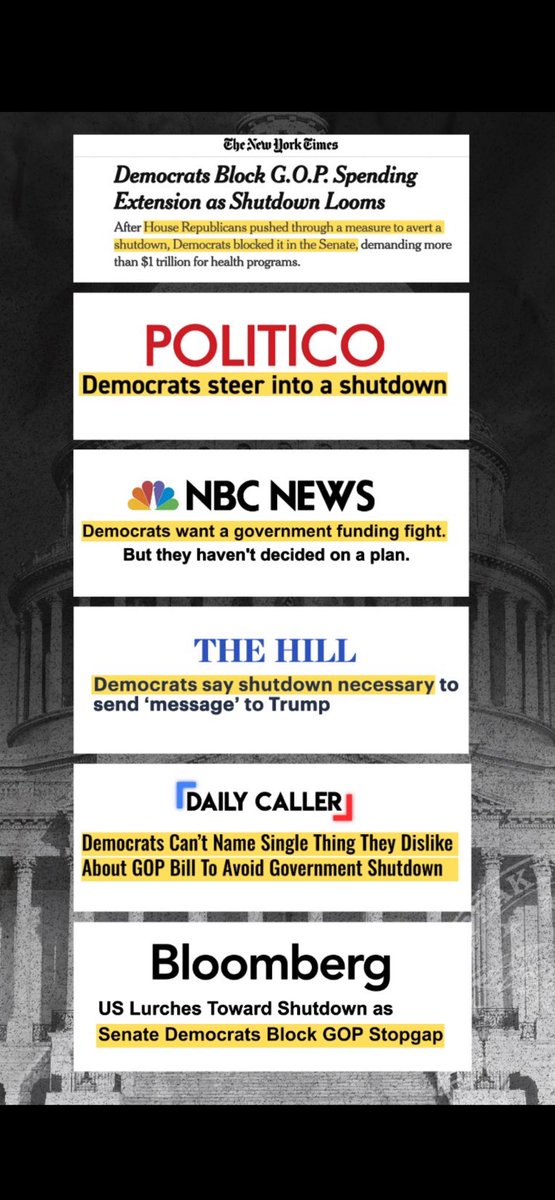 The New York Times

Democrats Block G.O.P. Spending Extension as Shutdown Looms

After House Republicans pushed through a measure to avert a shutdown, Democrats blocked it in the Senate, demanding more than $1 trillion for health programs.

POLITICO

Democrats steer into a shutdown

NBC NEWS

Democrats want a government funding fight. But they haven't decided on a plan.

THE HILL

Democrats say shutdown necessary to send 'message' to Trump

DAILY CALLER

Democrats Can't Name Single Thing They Dislike About GOP Bill To Avoid Government Shutdown

Bloomberg

US Lurches Toward Shutdown as Senate Democrats Block GOP Stopgap